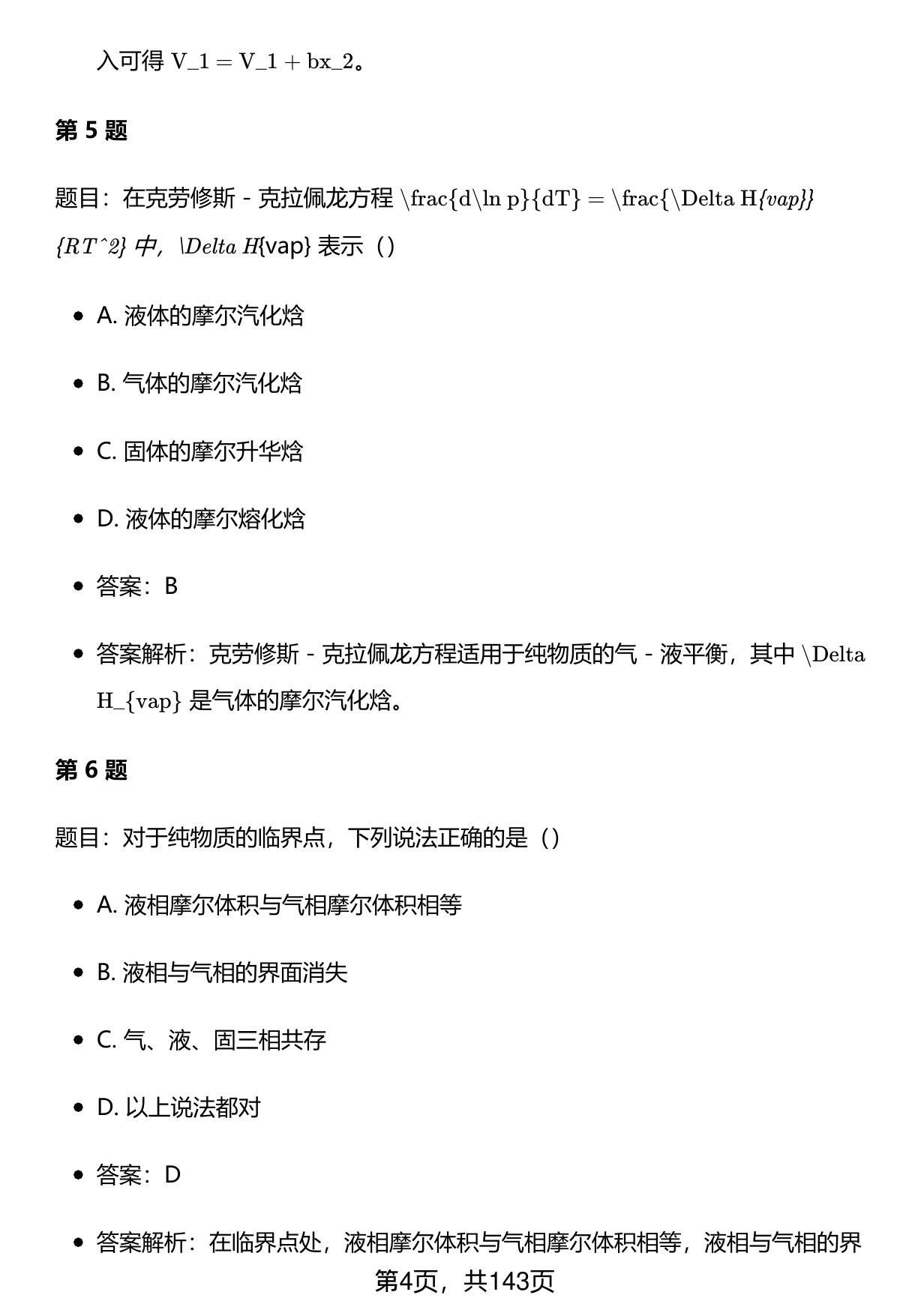 入可得 V_1 = V_1 + bx_2。

第 5 题

题目：在克劳修斯 - 克拉佩龙方程 \frac{d\ln p}{dT} = \frac{\Delta H{vap}}{RT^2} 中，\Delta H{vap} 表示（）

- A. 液体的摩尔汽化焓
- B. 气体的摩尔汽化焓
- C. 固体的摩尔升华焓
- D. 液体的摩尔熔化焓
- 答案：B
- 答案解析：克劳修斯 - 克拉佩龙方程适用于纯物质的气 - 液平衡，其中 \Delta H_{vap} 是气体的摩尔汽化焓。

第 6 题

题目：对于纯物质的临界点，下列说法正确的是（）

- A. 液相摩尔体积与气相摩尔体积相等
- B. 液相与气相的界面消失
- C. 气、液、固三相共存
- D. 以上说法都对
- 答案：D
- 答案解析：在临界点处，液相摩尔体积与气相摩尔体积相等，液相与气相的界

第4页，共143页